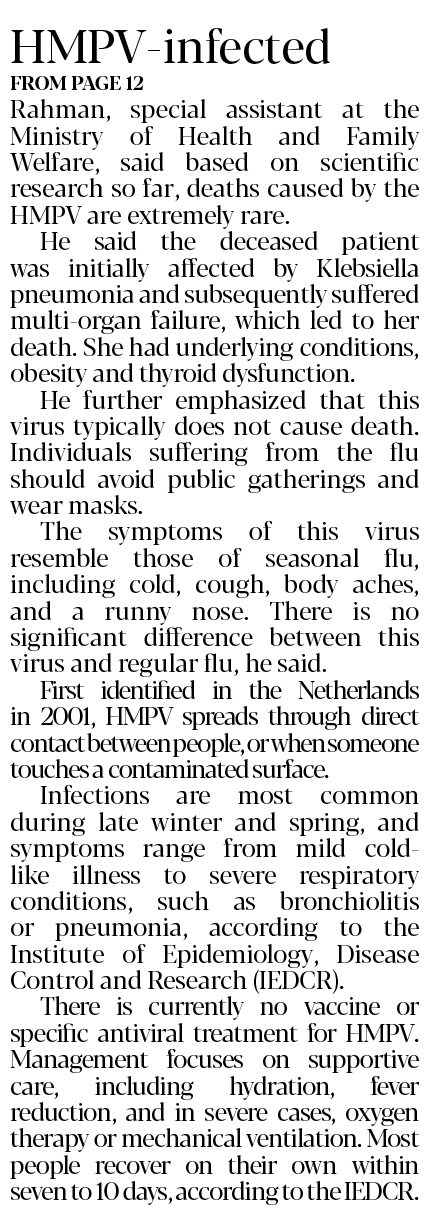 HMPV-infected

FROM PAGE 12

Rahman, special assistant at the Ministry of Health and Family Welfare, said based on scientific research so far, deaths caused by the HMPV are extremely rare.

He said the deceased patient was initially affected by Klebsiella pneumonia and subsequently suffered multi-organ failure, which led to her death. She had underlying conditions, obesity and thyroid dysfunction.

He further emphasized that this virus typically does not cause death. Individuals suffering from the flu should avoid public gatherings and wear masks.

The symptoms of this virus resemble those of seasonal flu, including cold, cough, body aches, and a runny nose. There is no significant difference between this virus and regular flu, he said.

First identified in the Netherlands in 2001, HMPV spreads through direct contact between people, or when someone touches a contaminated surface.

Infections are most common during late winter and spring, and symptoms range from mild cold-like illness to severe respiratory conditions, such as bronchiolitis or pneumonia, according to the Institute of Epidemiology, Disease Control and Research (IEDCR).

There is currently no vaccine or specific antiviral treatment for HMPV. Management focuses on supportive care, including hydration, fever reduction, and in severe cases, oxygen therapy or mechanical ventilation. Most people recover on their own within seven to 10 days, according to the IEDCR.